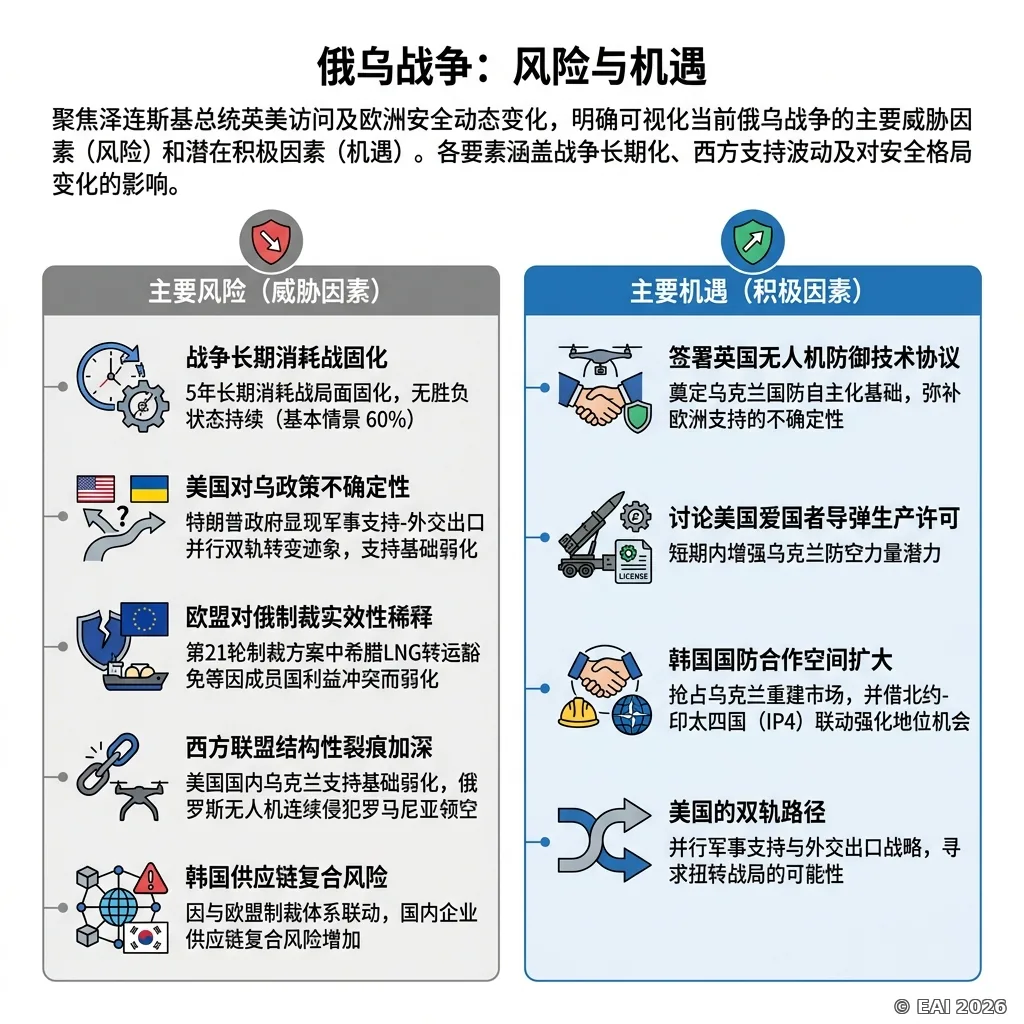 俄乌战争：风险与机遇

聚焦泽连斯基总统英美访问及欧洲安全动态变化，明确可视化当前俄乌战争的主要威胁因素（风险）和潜在积极因素（机遇）。各要素涵盖战争长期化、西方支持波动及对安全格局变化的影响。

主要风险（威胁因素）

战争长期消耗战固化
5年长期消耗战局面固化，无胜负状态持续（基本情景 60%）

美国对乌政策不确定性
特朗普政府显现军事支持-外交出口并行双轨转变迹象，支持基础弱化

欧盟对俄制裁实效性稀释
第21轮制裁方案中希腊LNG转运豁免等因成员国利益冲突而弱化

西方联盟结构性裂痕加深
美国国内乌克兰支持基础弱化，俄罗斯无人机连续侵犯罗马尼亚领空

韩国供应链复合风险
因与欧盟制裁体系联动，国内企业供应链复合风险增加

主要机遇（积极因素）

签署英国无人机防御技术协议
奠定乌克兰国防自主化基础，弥补欧洲支持的不确定性

讨论美国爱国者导弹生产许可
LICENSE
短期内增强乌克兰防空力量潜力

韩国国防合作空间扩大
抢占乌克兰重建市场，并借北约-印太四国（IP4）联动强化地位机会

美国的双轨路径
并行军事支持与外交出口战略，寻求扭转战局的可能性

© EAI 2026